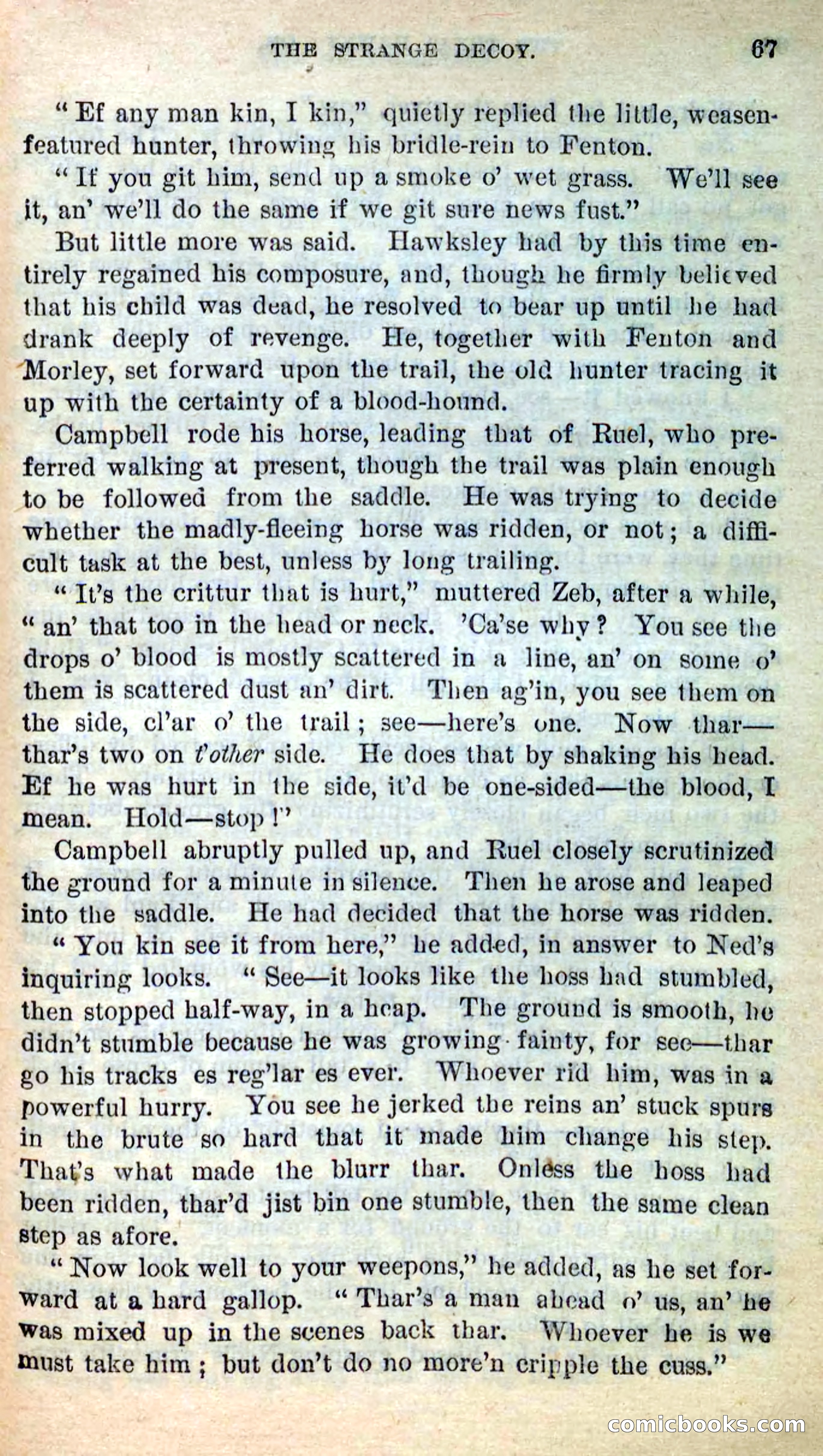 THE STRANGE DECOY. 67

"Ef any man kin, I kin," quietly replied the little, weasen-featured hunter, throwing his bridle-rein to Fenton.

"If you git him, send up a smoke o' wet grass. We'll see it, an' we'll do the same if we git sure news fust."

But little more was said. Hawksley had by this time entirely regained his composure, and, though he firmly believed that his child was dead, he resolved to bear up until he had drank deeply of revenge. He, together with Fenton and Morley, set forward upon the trail, the old hunter tracing it up with the certainty of a blood-hound.

Campbell rode his horse, leading that of Ruel, who preferred walking at present, though the trail was plain enough to be followed from the saddle. He was trying to decide whether the madly-fleeing horse was ridden, or not; a difficult task at the best, unless by long trailing.

"It's the crittur that is hurt," muttered Zeb, after a while, "an' that too in the head or neck. 'Ca'se why? You see the drops o' blood is mostly scattered in a line, an' on some o' them is scattered dust an' dirt. Then ag'in, you see them on the side, cl'ar o' the trail; see—here's one. Now thar—thar's two on t'other side. He does that by shaking his head. Ef he was hurt in the side, it'd be one-sided—the blood, I mean. Hold—stop!"

Campbell abruptly pulled up, and Ruel closely scrutinized the ground for a minute in silence. Then he arose and leaped into the saddle. He had decided that the horse was ridden.

"You kin see it from here," he added, in answer to Ned's inquiring looks. "See—it looks like the hoss had stumbled, then stopped half-way, in a heap. The ground is smooth, he didn't stumble because he was growing fainty, for see—thar go his tracks es reg'lar es ever. Whoever rid him, was in a powerful hurry. You see he jerked the reins an' stuck spurs in the brute so hard that it made him change his step. That's what made the blurr thar. Onless the hoss had been ridden, thar'd jist bin one stumble, then the same clean step as afore.

"Now look well to your weepons," he added, as he set forward at a hard gallop. "Thar's a man ahead o' us, an' he was mixed up in the scenes back thar. Whoever he is we must take him; but don't do no more'n cripple the cuss."

comicbooks.com